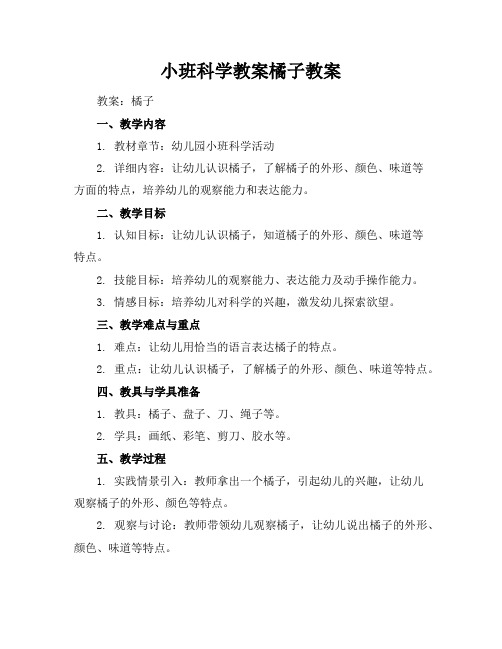 小班科学教案橘子教案

教案：橘子

一、教学内容

1. 教材章节：幼儿园小班科学活动

2. 详细内容：让幼儿认识橘子，了解橘子的外形、颜色、味道等方面的特点，培养幼儿的观察能力和表达能力。

二、教学目标

1. 认知目标：让幼儿认识橘子，知道橘子的外形、颜色、味道等特点。

2. 技能目标：培养幼儿的观察能力、表达能力及动手操作能力。

3. 情感目标：培养幼儿对科学的兴趣，激发幼儿探索欲望。

三、教学难点与重点

1. 难点：让幼儿用恰当的语言表达橘子的特点。

2. 重点：让幼儿认识橘子，了解橘子的外形、颜色、味道等特点。

四、教具与学具准备

1. 教具：橘子、盘子、刀、绳子等。

2. 学具：画纸、彩笔、剪刀、胶水等。

五、教学过程

1. 实践情景引入：教师拿出一个橘子，引起幼儿的兴趣，让幼儿观察橘子的外形、颜色等特点。

2. 观察与讨论：教师带领幼儿观察橘子，让幼儿说出橘子的外形、颜色、味道等特点。